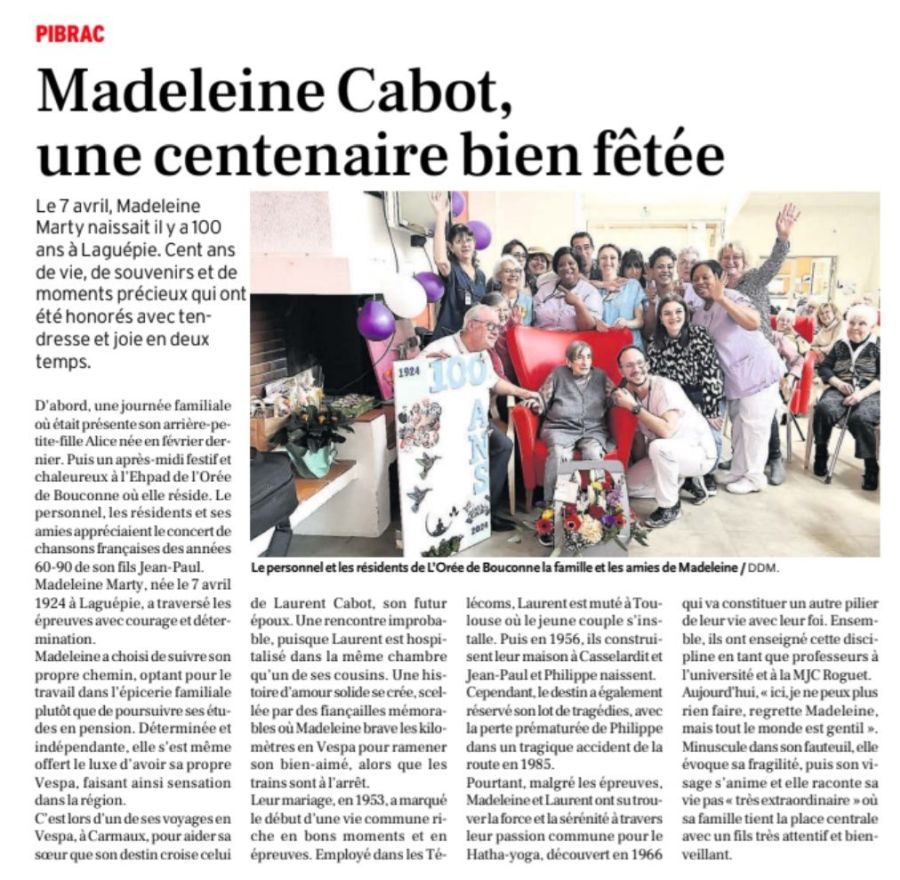 PIBRAC

Madeleine Cabot, une centenaire bien fêtée

Le 7 avril, Madeleine Marty naissait il y a 100 ans à Laguépie. Cent ans de vie, de souvenirs et de moments précieux qui ont été honorés avec tendresse et joie en deux temps.

1924 100 ANS 2024

Le personnel et les résidents de L'Orée de Bouconne la famille et les amies de Madeleine / DDM.

D'abord, une journée familiale où était présente son arrière-petite-fille Alice née en février dernier. Puis un après-midi festif et chaleureux à l'Ehpad de l'Orée de Bouconne où elle réside. Le personnel, les résidents et ses amies appréciaient le concert de chansons françaises des années 60-90 de son fils Jean-Paul.
Madeleine Marty, née le 7 avril 1924 à Laguépie, a traversé les épreuves avec courage et détermination.
Madeleine a choisi de suivre son propre chemin, optant pour le travail dans l'épicerie familiale plutôt que de poursuivre ses études en pension. Déterminée et indépendante, elle s'est même offert le luxe d'avoir sa propre Vespa, faisant ainsi sensation dans la région.
C'est lors d'un de ses voyages en Vespa, à Carmaux, pour aider sa sœur que son destin croise celui de Laurent Cabot, son futur époux. Une rencontre improbable, puisque Laurent est hospitalisé dans la même chambre qu'un de ses cousins. Une histoire d'amour solide se crée, scellée par des fiançailles mémorables où Madeleine brave les kilomètres en Vespa pour ramener son bien-aimé, alors que les trains sont à l'arrêt.
Leur mariage, en 1953, a marqué le début d'une vie commune riche en bons moments et en épreuves. Employé dans les Télécoms, Laurent est muté à Toulouse où le jeune couple s'installe. Puis en 1956, ils construisent leur maison à Casselardit et Jean-Paul et Philippe naissent.
Cependant, le destin a également réservé son lot de tragédies, avec la perte prématurée de Philippe dans un tragique accident de la route en 1985.
Pourtant, malgré les épreuves, Madeleine et Laurent ont su trouver la force et la sérénité à travers leur passion commune pour le Hatha-yoga, découvert en 1966 qui va constituer un autre pilier de leur vie avec leur foi. Ensemble, ils ont enseigné cette discipline en tant que professeurs à l'université et à la MJC Roguet.
Aujourd'hui, « ici, je ne peux plus rien faire, regrette Madeleine, mais tout le monde est gentil ». Minuscule dans son fauteuil, elle évoque sa fragilité, puis son visage s'anime et elle raconte sa vie pas « très extraordinaire » où sa famille tient la place centrale avec un fils très attentif et bienveillant.